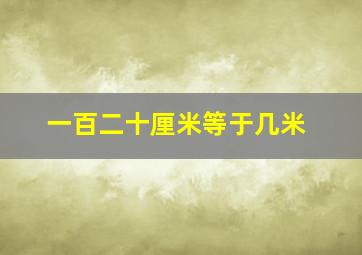 一百二十厘米等于几米